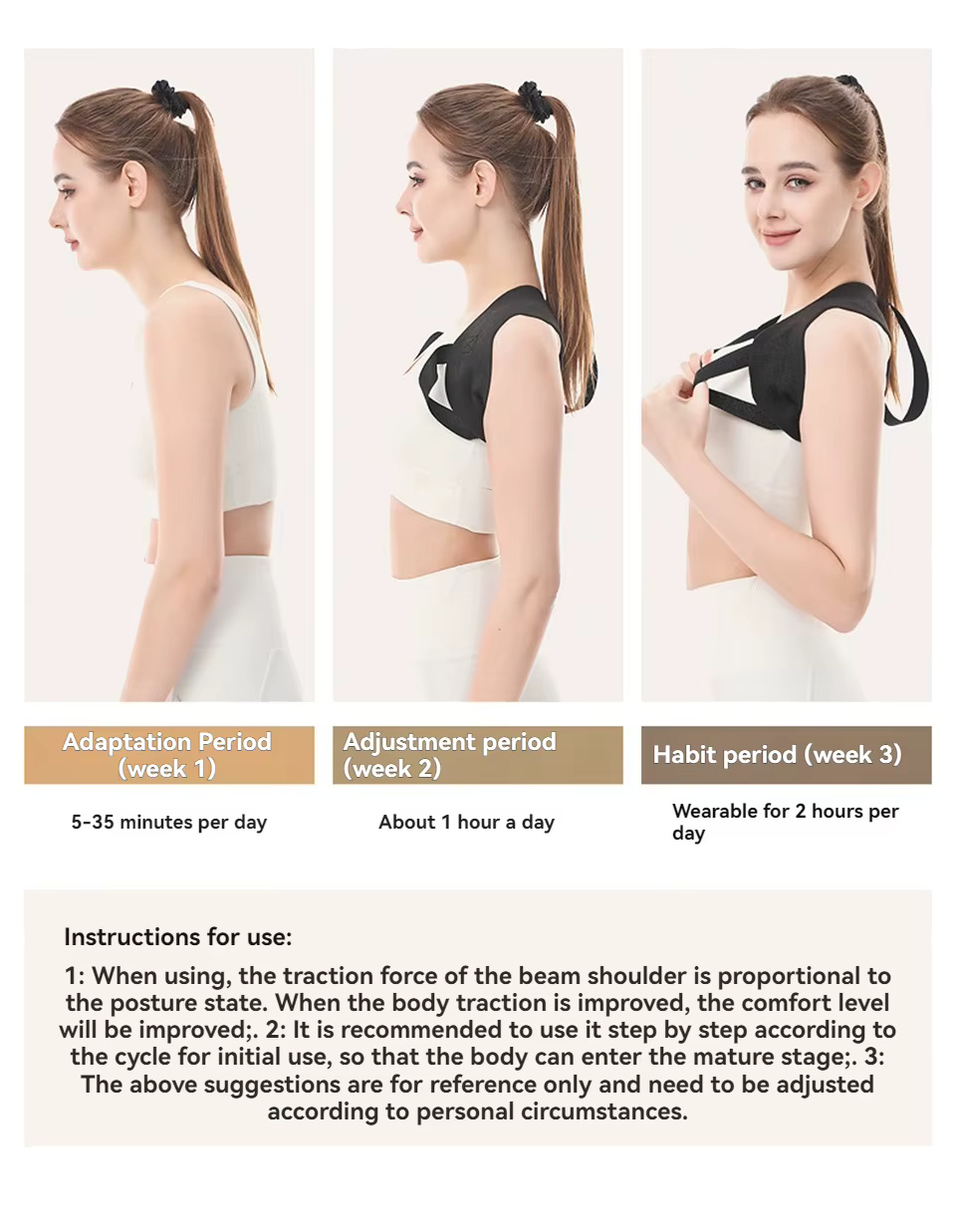 Adaptation Period
(week 1)

5-35 minutes per day

Adjustment period
(week 2)

About 1 hour a day

Habit period (week 3)

Wearable for 2 hours per day

Instructions for use:

1: When using, the traction force of the beam shoulder is proportional to the posture state. When the body traction is improved, the comfort level will be improved;. 2: It is recommended to use it step by step according to the cycle for initial use, so that the body can enter the mature stage;. 3: The above suggestions are for reference only and need to be adjusted according to personal circumstances.